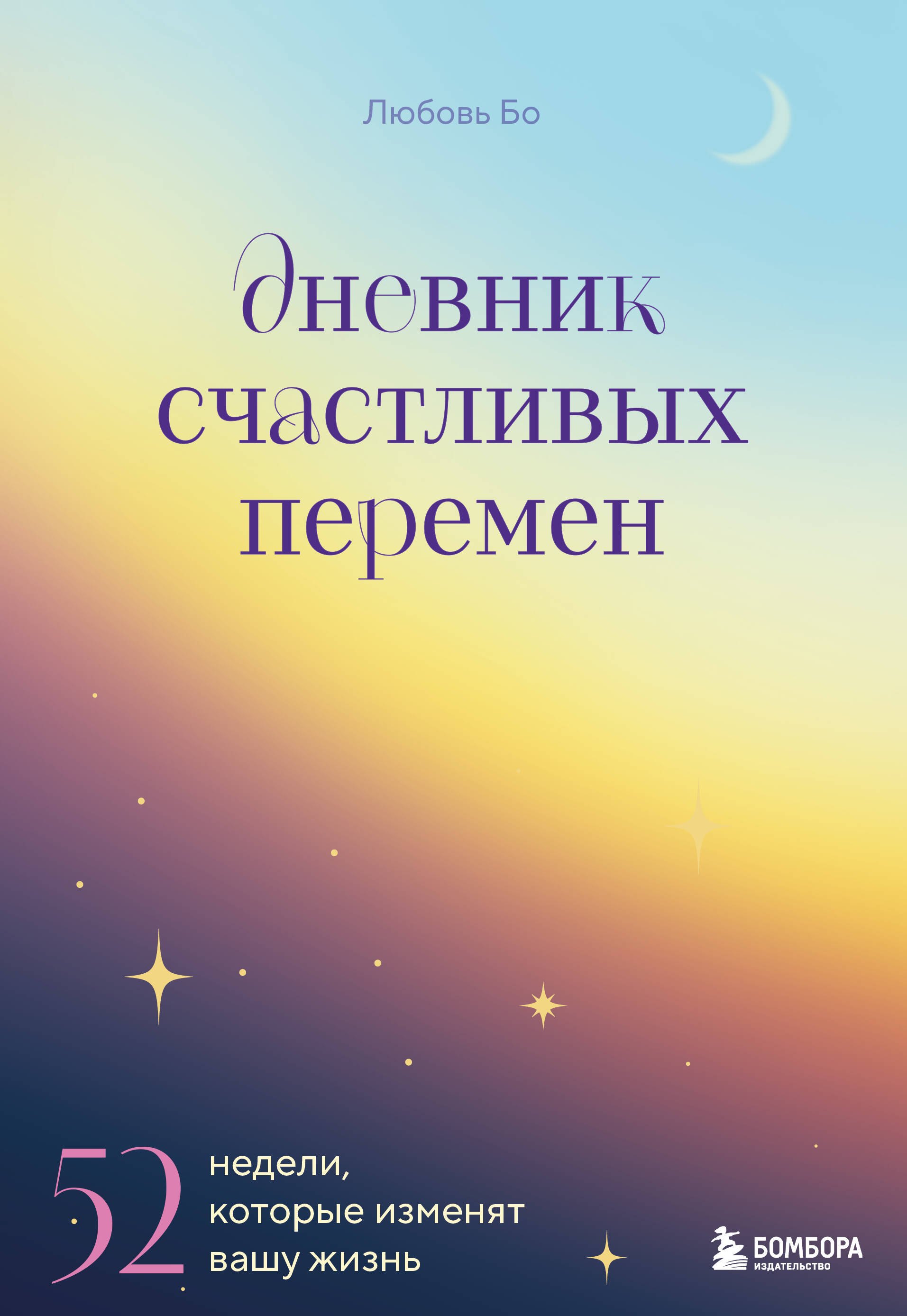 Любовь Бо

дневник счастливых перемен

52 недели, которые изменят вашу жизнь

БОМБОРА
ИЗДАТЕЛЬСТВО